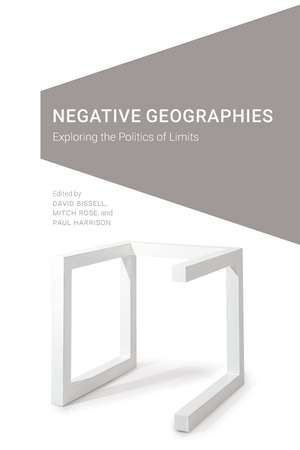 NEGATIVE GEOGRAPHIES
Exploring the Politics of Limits

Edited by
DAVID BISSELL,
MITCH ROSE, and
PAUL HARRISON